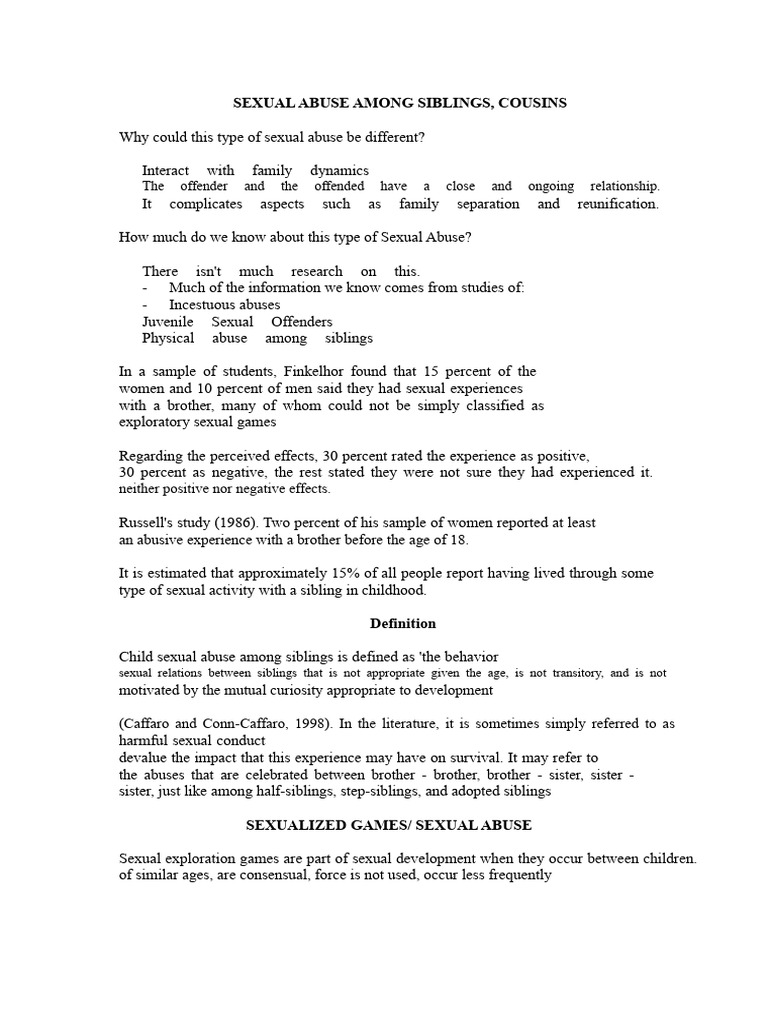 SEXUAL ABUSE AMONG SIBLINGS, COUSINS

Why could this type of sexual abuse be different?

Interact with family dynamics
The offender and the offended have a close and ongoing relationship.
It complicates aspects such as family separation and reunification.

How much do we know about this type of Sexual Abuse?

There isn't much research on this.
- Much of the information we know comes from studies of:
- Incestuous abuses
Juvenile Sexual Offenders
Physical abuse among siblings

In a sample of students, Finkelhor found that 15 percent of the women and 10 percent of men said they had sexual experiences with a brother, many of whom could not be simply classified as exploratory sexual games

Regarding the perceived effects, 30 percent rated the experience as positive, 30 percent as negative, the rest stated they were not sure they had experienced it. neither positive nor negative effects.

Russell's study (1986). Two percent of his sample of women reported at least an abusive experience with a brother before the age of 18.

It is estimated that approximately 15% of all people report having lived through some type of sexual activity with a sibling in childhood.

Definition

Child sexual abuse among siblings is defined as 'the behavior
sexual relations between siblings that is not appropriate given the age, is not transitory, and is not motivated by the mutual curiosity appropriate to development

(Caffaro and Conn-Caffaro, 1998). In the literature, it is sometimes simply referred to as harmful sexual conduct
devalue the impact that this experience may have on survival. It may refer to the abuses that are celebrated between brother - brother, brother - sister, sister - sister, just like among half-siblings, step-siblings, and adopted siblings

SEXUALIZED GAMES/ SEXUAL ABUSE

Sexual exploration games are part of sexual development when they occur between children. of similar ages, are consensual, force is not used, occur less frequently